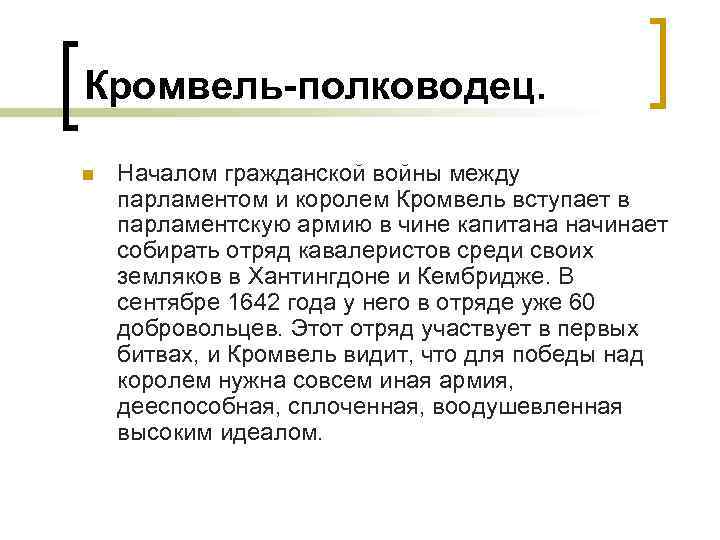 Кромвель-полководец.

Началом гражданской войны между парламентом и королем Кромвель вступает в парламентскую армию в чине капитана начинает собирать отряд кавалеристов среди своих земляков в Хантингдоне и Кембридже. В сентябре 1642 года у него в отряде уже 60 добровольцев. Этот отряд участвует в первых битвах, и Кромвель видит, что для победы над королем нужна совсем иная армия, дееспособная, сплоченная, воодушевленная высоким идеалом.